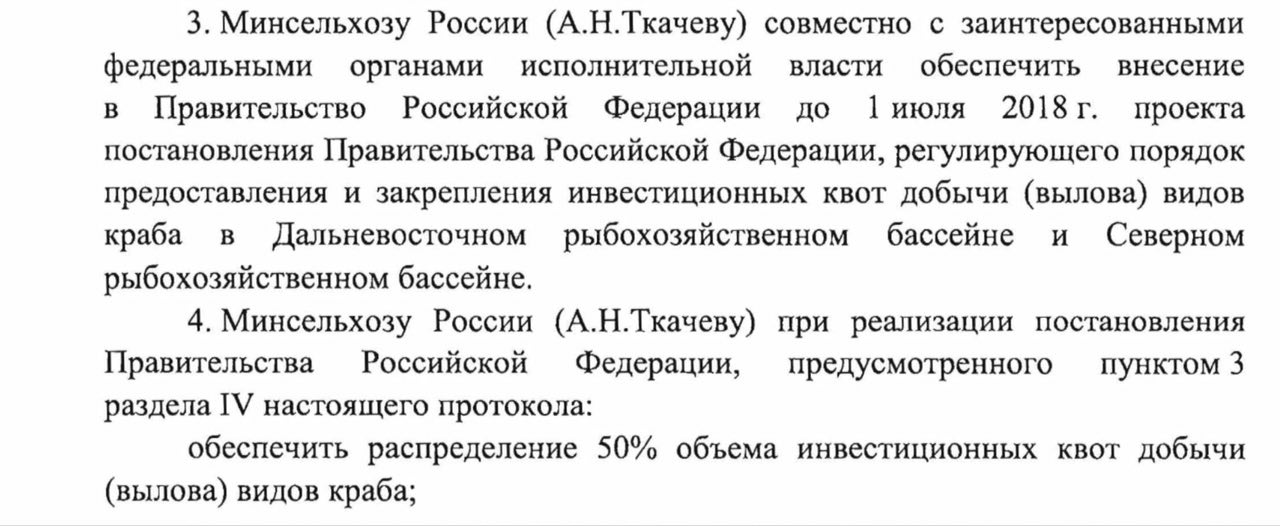 3. Минсельхозу России (А.Н.Ткачеву) совместно с заинтересованными федеральными органами исполнительной власти обеспечить внесение в Правительство Российской Федерации до 1 июля 2018 г. проекта постановления Правительства Российской Федерации, регулирующего порядок предоставления и закрепления инвестиционных квот добычи (вылова) видов краба в Дальневосточном рыбохозяйственном бассейне и Северном рыбохозяйственном бассейне.

4. Минсельхозу России (А.Н.Ткачеву) при реализации постановления Правительства Российской Федерации, предусмотренного пунктом 3 раздела IV настоящего протокола:

обеспечить распределение 50% объема инвестиционных квот добычи (вылова) видов краба;